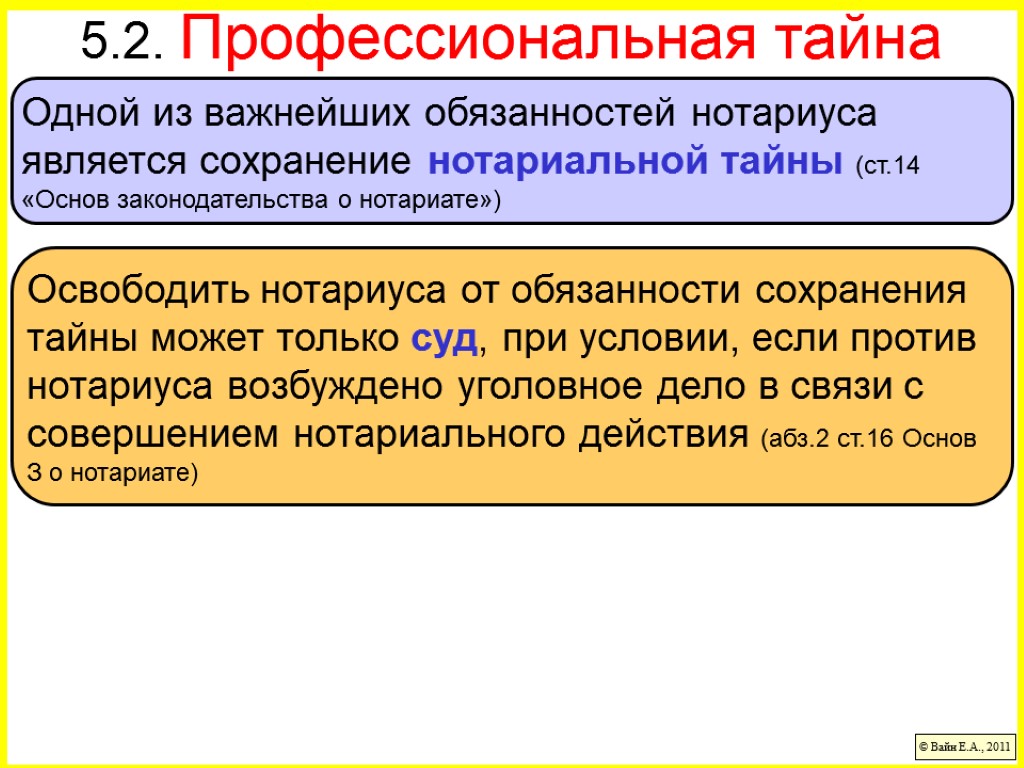 5.2. Профессиональная тайна

Одной из важнейших обязанностей нотариуса является сохранение нотариальной тайны (ст.14 «Основ законодательства о нотариате»)

Освободить нотариуса от обязанности сохранения тайны может только суд, при условии, если против нотариуса возбуждено уголовное дело в связи с совершением нотариального действия (абз.2 ст.16 Основ З о нотариате)

© Вайн Е.А., 2011